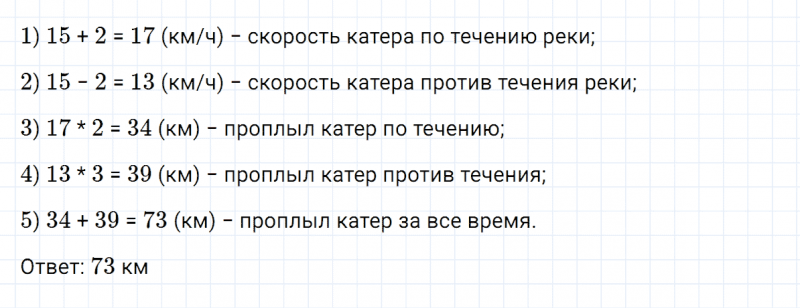 1) $15 + 2 = 17$ (км/ч) – скорость катера по течению реки;

2) $15 - 2 = 13$ (км/ч) – скорость катера против течения реки;

3) $17 * 2 = 34$ (км) – проплыл катер по течению;

4) $13 * 3 = 39$ (км) – проплыл катер против течения;

5) $34 + 39 = 73$ (км) – проплыл катер за все время.

Ответ: 73 км